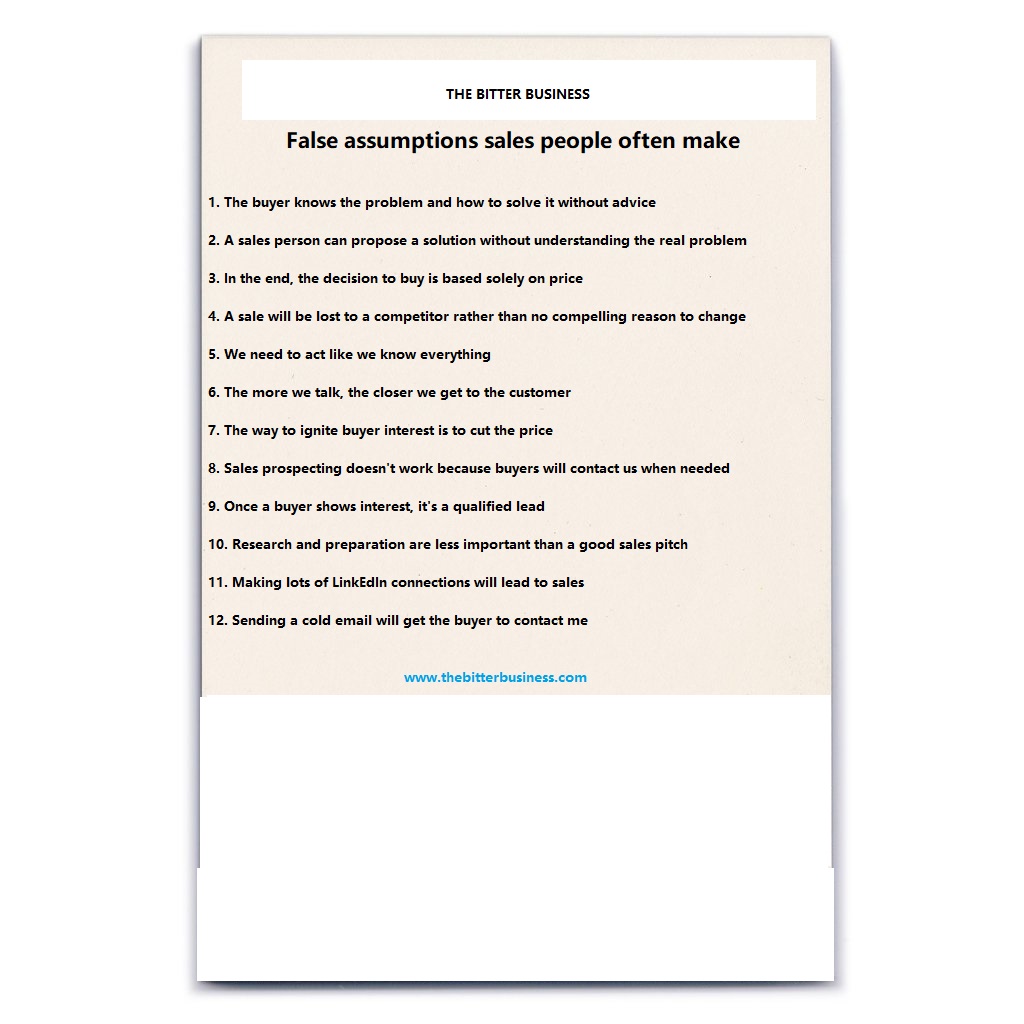 THE BITTER BUSINESS

False assumptions sales people often make

1. The buyer knows the problem and how to solve it without advice

2. A sales person can propose a solution without understanding the real problem

3. In the end, the decision to buy is based solely on price

4. A sale will be lost to a competitor rather than no compelling reason to change

5. We need to act like we know everything

6. The more we talk, the closer we get to the customer

7. The way to ignite buyer interest is to cut the price

8. Sales prospecting doesn't work because buyers will contact us when needed

9. Once a buyer shows interest, it's a qualified lead

10. Research and preparation are less important than a good sales pitch

11. Making lots of LinkEdIn connections will lead to sales

12. Sending a cold email will get the buyer to contact me

www.thebitterbusiness.com